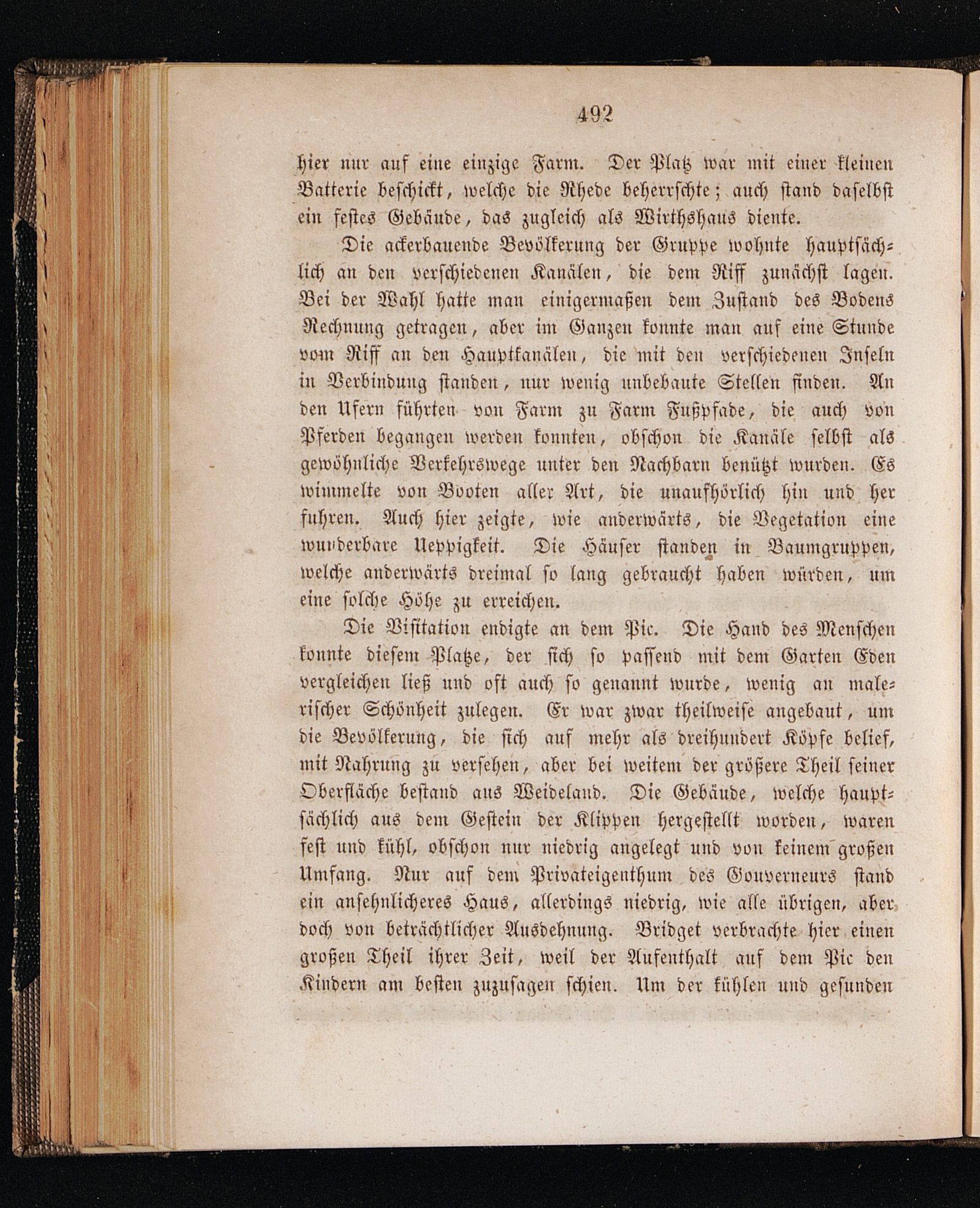 492

hier nur auf eine einzige Farm. Der Platz war mit einer kleinen Batterie beschickt, welche die Rhede beherrschte; auch stand daselbst ein festes Gebäude, das zugleich als Wirthshaus diente.

Die ackerbauende Bevölkerung der Gruppe wohnte hauptsächlich an den verschiedenen Kanälen, die dem Riff zunächst lagen. Bei der Wahl hatte man einigermaßen dem Zustand des Bodens Rechnung getragen, aber im Ganzen konnte man auf eine Stunde vom Riff an den Hauptkanälen, die mit den verschiedenen Inseln in Verbindung standen, nur wenig unbebaute Stellen finden. An den Ufern führten von Farm zu Farm Fußpfade, die auch von Pferden begangen werden konnten, obschon die Kanäle selbst als gewöhnliche Verkehrswege unter den Nachbarn benützt wurden. Es wimmelte von Booten aller Art, die unaufhörlich hin und her fuhren. Auch hier zeigte, wie anderwärts, die Vegetation eine wunderbare Ueppigkeit. Die Häuser standen in Baumgruppen, welche anderwärts dreimal so lang gebraucht haben würden, um eine solche Höhe zu erreichen.

Die Visitation endigte an dem Pic. Die Hand des Menschen konnte diesem Platze, der sich so passend mit dem Garten Eden vergleichen ließ und oft auch so genannt wurde, wenig an malerischer Schönheit zulegen. Er war zwar theilweise angebaut, um die Bevölkerung, die sich auf mehr als dreihundert Köpfe belief, mit Nahrung zu versehen, aber bei weitem der größere Theil seiner Oberfläche bestand aus Weideland. Die Gebäude, welche hauptsächlich aus dem Gestein der Klippen hergestellt worden, waren fest und kühl, obschon nur niedrig angelegt und von keinem großen Umfang. Nur auf dem Privateigenthum des Gouverneurs stand ein ansehnlicheres Haus, allerdings niedrig, wie alle übrigen, aber doch von beträchtlicher Ausdehnung. Bridget verbrachte hier einen großen Theil ihrer Zeit, weil der Aufenthalt auf dem Pic den Kindern am besten zuzusagen schien. Um der kühlen und gesunden